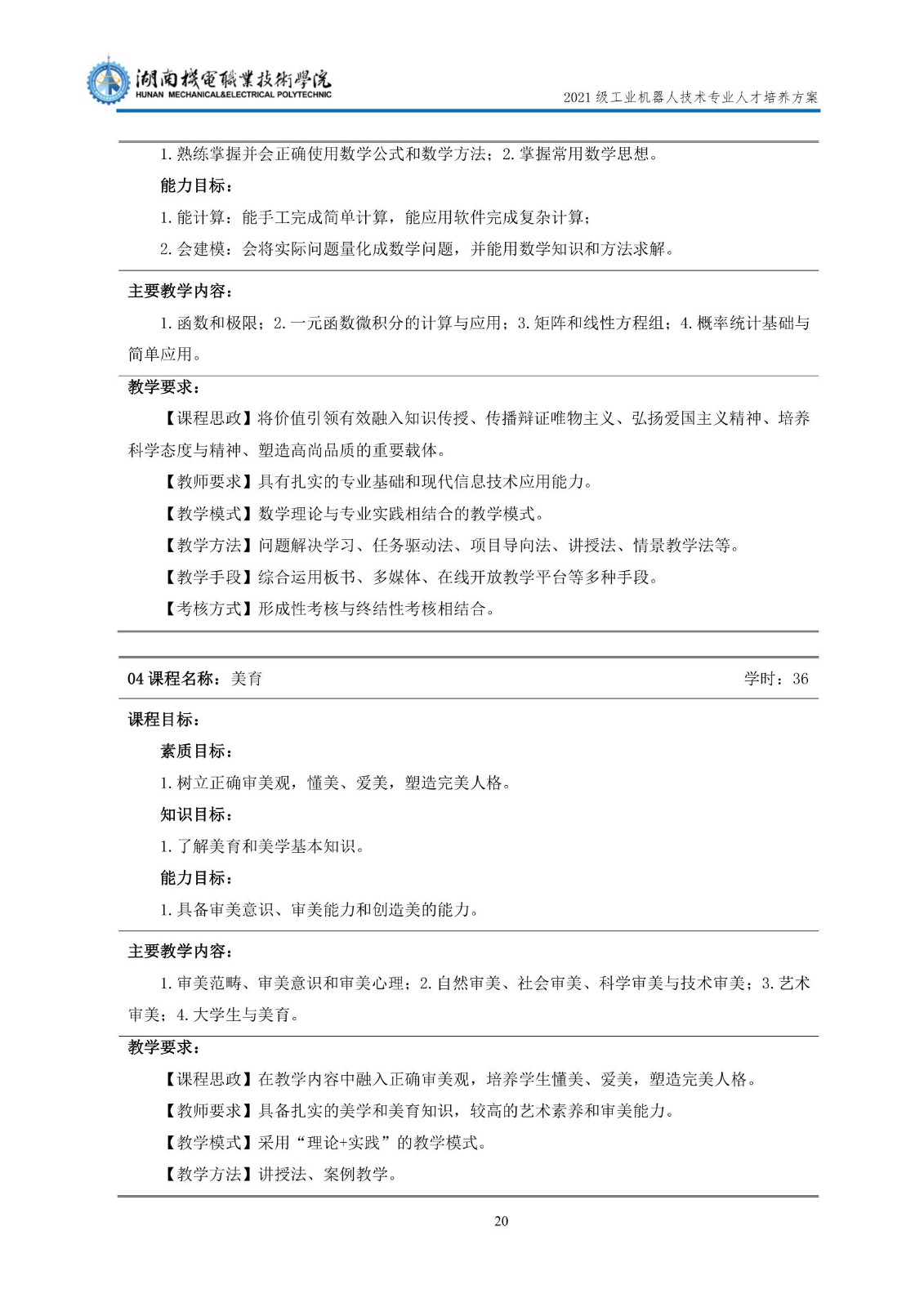 湖南機電職業技術學院
HUNAN MECHANICAL&ELECTRICAL POLYTECHNIC
2021级工业机器人技术专业人才培养方案

1.熟练掌握并会正确使用数学公式和数学方法；2.掌握常用数学思想。

能力目标：

1.能计算：能手工完成简单计算，能应用软件完成复杂计算；

2.会建模：会将实际问题量化成数学问题，并能用数学知识和方法求解。

主要教学内容：

1.函数和极限；2.一元函数微积分的计算与应用；3.矩阵和线性方程组；4.概率统计基础与简单应用。

教学要求：

【课程思政】将价值引领有效融入知识传授、传播辩证唯物主义、弘扬爱国主义精神、培养科学态度与精神、塑造高尚品质的重要载体。

【教师要求】具有扎实的专业基础和现代信息技术应用能力。

【教学模式】数学理论与专业实践相结合的教学模式。

【教学方法】问题解决学习、任务驱动法、项目导向法、讲授法、情景教学法等。

【教学手段】综合运用板书、多媒体、在线开放教学平台等多种手段。

【考核方式】形成性考核与终结性考核相结合。

04课程名称：美育 学时：36

课程目标：

素质目标：

1.树立正确审美观，懂美、爱美，塑造完美人格。

知识目标：

1.了解美育和美学基本知识。

能力目标：

1.具备审美意识、审美能力和创造美的能力。

主要教学内容：

1.审美范畴、审美意识和审美心理；2.自然审美、社会审美、科学审美与技术审美；3.艺术审美；4.大学生与美育。

教学要求：

【课程思政】在教学内容中融入正确审美观，培养学生懂美、爱美，塑造完美人格。

【教师要求】具备扎实的美学和美育知识，较高的艺术素养和审美能力。

【教学模式】采用“理论+实践”的教学模式。

【教学方法】讲授法、案例教学。

20